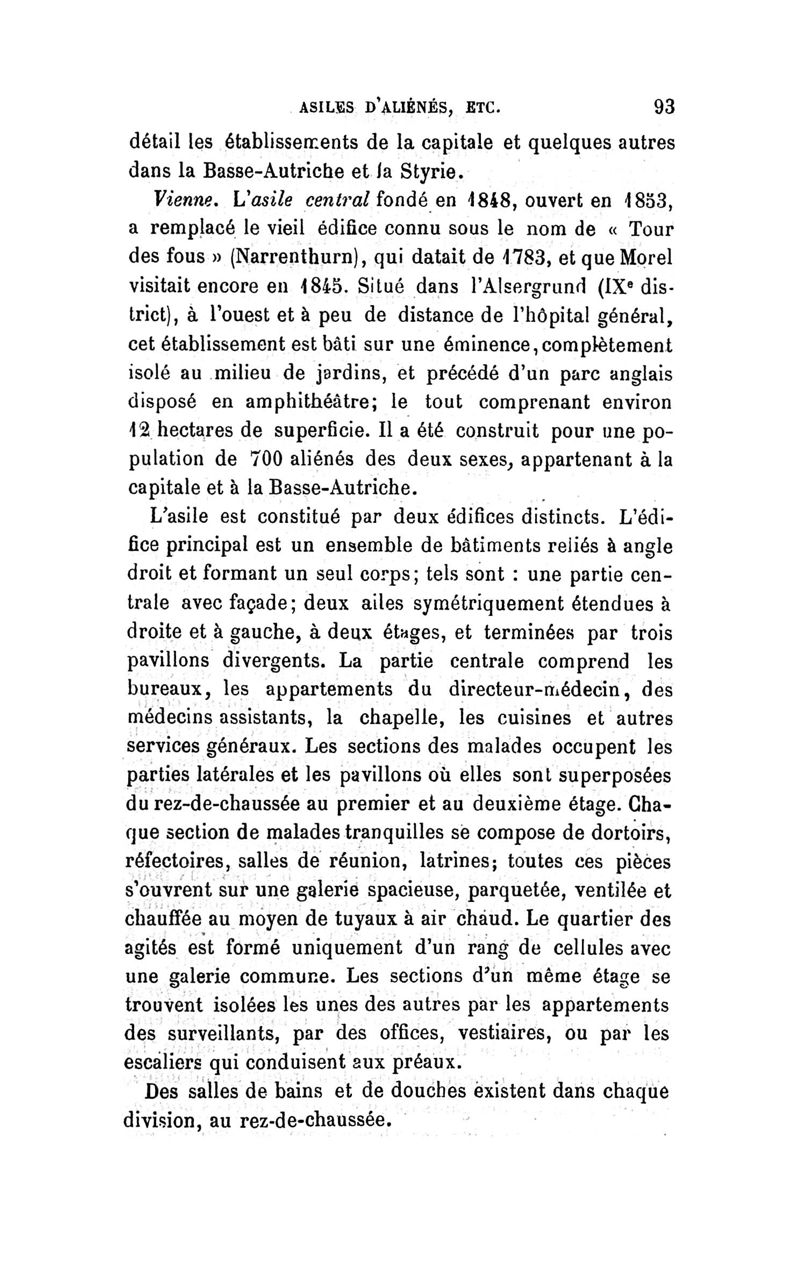 ASILES D'ALIÉNÉS, ETC. 93

détail les établissements de la capitale et quelques autres dans la Basse-Autriche et la Styrie.

Vienne. L'asile central fondé en 1848, ouvert en 1853, a remplacé le vieil édifice connu sous le nom de « Tour des fous » (Narrenthurn), qui datait de 1783, et que Morel visitait encore en 1845. Situé dans l'Alsergrund (IXe district), à l'ouest et à peu de distance de l'hôpital général, cet établissement est bâti sur une éminence, complètement isolé au milieu de jardins, et précédé d'un parc anglais disposé en amphithéâtre; le tout comprenant environ 12 hectares de superficie. Il a été construit pour une population de 700 aliénés des deux sexes, appartenant à la capitale et à la Basse-Autriche.

L'asile est constitué par deux édifices distincts. L'édifice principal est un ensemble de bâtiments reliés à angle droit et formant un seul corps; tels sont : une partie centrale avec façade; deux ailes symétriquement étendues à droite et à gauche, à deux étages, et terminées par trois pavillons divergents. La partie centrale comprend les bureaux, les appartements du directeur-médecin, des médecins assistants, la chapelle, les cuisines et autres services généraux. Les sections des malades occupent les parties latérales et les pavillons où elles sont superposées du rez-de-chaussée au premier et au deuxième étage. Chaque section de malades tranquilles se compose de dortoirs, réfectoires, salles de réunion, latrines; toutes ces pièces s'ouvrent sur une galerie spacieuse, parquetée, ventilée et chauffée au moyen de tuyaux à air chaud. Le quartier des agités est formé uniquement d'un rang de cellules avec une galerie commune. Les sections d'un même étage se trouvent isolées les unes des autres par les appartements des surveillants, par des offices, vestiaires, ou par les escaliers qui conduisent aux préaux.

Des salles de bains et de douches existent dans chaque division, au rez-de-chaussée.